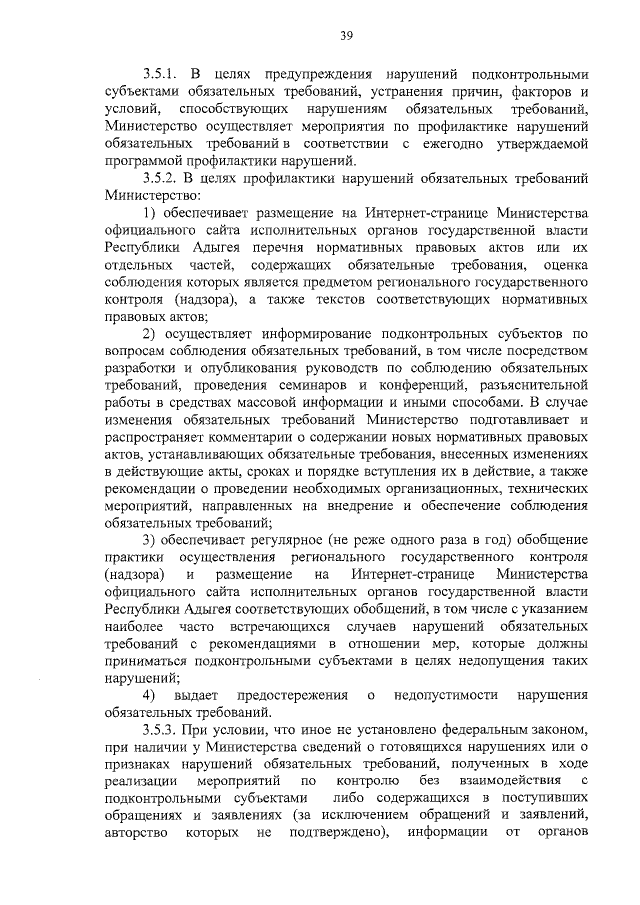 39

3.5.1. В целях предупреждения нарушений подконтрольными субъектами обязательных требований, устранения причин, факторов и условий, способствующих нарушениям обязательных требований, Министерство осуществляет мероприятия по профилактике нарушений обязательных требований в соответствии с ежегодно утверждаемой программой профилактики нарушений.

3.5.2. В целях профилактики нарушений обязательных требований Министерство:

1) обеспечивает размещение на Интернет-странице Министерства официального сайта исполнительных органов государственной власти Республики Адыгея перечня нормативных правовых актов или их отдельных частей, содержащих обязательные требования, оценка соблюдения которых является предметом регионального государственного контроля (надзора), а также текстов соответствующих нормативных правовых актов;

2) осуществляет информирование подконтрольных субъектов по вопросам соблюдения обязательных требований, в том числе посредством разработки и опубликования руководств по соблюдению обязательных требований, проведения семинаров и конференций, разъяснительной работы в средствах массовой информации и иными способами. В случае изменения обязательных требований Министерство подготавливает и распространяет комментарии о содержании новых нормативных правовых актов, устанавливающих обязательные требования, внесенных изменениях в действующие акты, сроках и порядке вступления их в действие, а также рекомендации о проведении необходимых организационных, технических мероприятий, направленных на внедрение и обеспечение соблюдения обязательных требований;

3) обеспечивает регулярное (не реже одного раза в год) обобщение практики осуществления регионального государственного контроля (надзора) и размещение на Интернет-странице Министерства официального сайта исполнительных органов государственной власти Республики Адыгея соответствующих обобщений, в том числе с указанием наиболее часто встречающихся случаев нарушений обязательных требований с рекомендациями в отношении мер, которые должны приниматься подконтрольными субъектами в целях недопущения таких нарушений;

4) выдает предостережения о недопустимости нарушения обязательных требований.

3.5.3. При условии, что иное не установлено федеральным законом, при наличии у Министерства сведений о готовящихся нарушениях или о признаках нарушений обязательных требований, полученных в ходе реализации мероприятий по контролю без взаимодействия с подконтрольными субъектами либо содержащихся в поступивших обращениях и заявлениях (за исключением обращений и заявлений, авторство которых не подтверждено), информации от органов